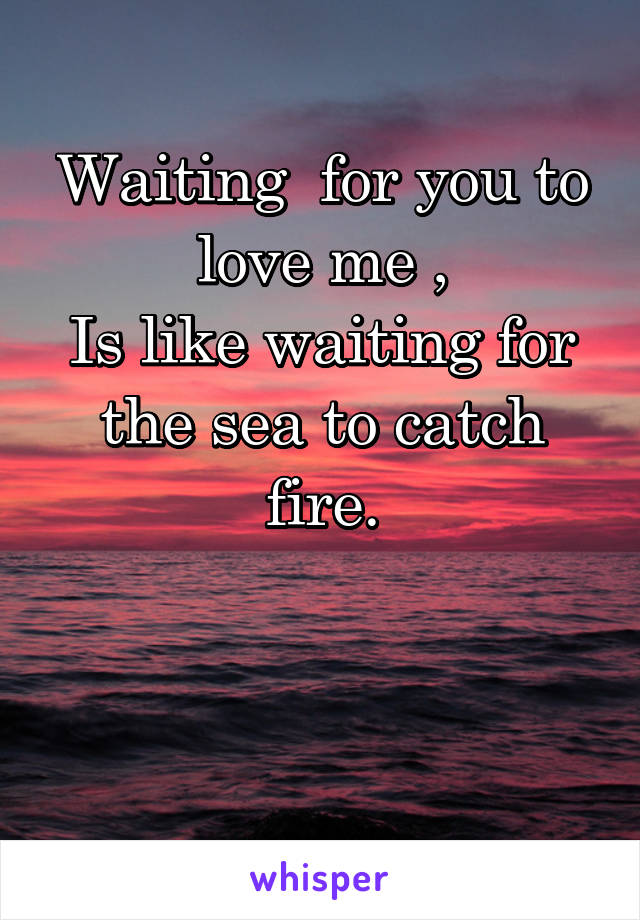 Waiting  for you to love me ,
Is like waiting for the sea to catch fire.

whisper